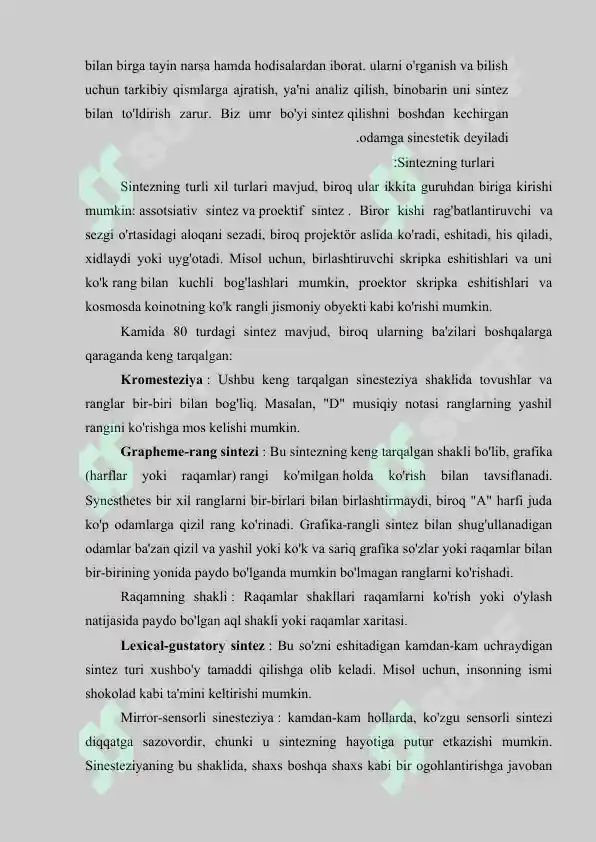 bilan birga tayin narsa hamda hodisalardan iborat. ularni o'rganish va bilish uchun tarkibiy qismlarga ajratish, ya'ni analiz qilish, binobarin uni sintez bilan to'ldirish zarur. Biz umr bo'yi sintez qilishni boshdan kechirgan .odamga sinestetik deyiladi

:Sintezning turlari

Sintezning turli xil turlari mavjud, biroq ular ikkita guruhdan biriga kirishi mumkin: assotsiativ sintez va proektif sintez . Biror kishi rag'batlantiruvchi va sezgi o'rtasidagi aloqani sezadi, biroq projektör aslida ko'radi, eshitadi, his qiladi, xidlaydi yoki uyg'otadi. Misol uchun, birlashtiruvchi skripka eshitishlari va uni ko'k rang bilan kuchli bog'lashlari mumkin, proektor skripka eshitishlari va kosmosda koinotning ko'k rangli jismoniy obyekti kabi ko'rishi mumkin.

Kamida 80 turdagi sintez mavjud, biroq ularning ba'zilari boshqalarga qaraganda keng tarqalgan:

Kromesteziya : Ushbu keng tarqalgan sinesteziya shaklida tovushlar va ranglar bir-biri bilan bog'liq. Masalan, "D" musiqiy notasi ranglarning yashil rangini ko'rishga mos kelishi mumkin.

Grapheme-rang sintezi : Bu sintezning keng tarqalgan shakli bo'lib, grafika (harflar yoki raqamlar) rangi ko'milgan holda ko'rish bilan tavsiflanadi. Synesthetes bir xil ranglarni bir-birlari bilan birlashtirmaydi, biroq "A" harfi juda ko'p odamlarga qizil rang ko'rinadi. Grafika-rangli sintez bilan shug'ullanadigan odamlar ba'zan qizil va yashil yoki ko'k va sariq grafika so'zlar yoki raqamlar bilan bir-birining yonida paydo bo'lganda mumkin bo'lmagan ranglarni ko'rishadi.

Raqamning shakli : Raqamlar shakllari raqamlarni ko'rish yoki o'ylash natijasida paydo bo'lgan aql shakli yoki raqamlar xaritasi.

Lexical-gustatory sintez : Bu so'zni eshitadigan kamdan-kam uchraydigan sintez turi xushbo'y tamaddi qilishga olib keladi. Misol uchun, insonning ismi shokolad kabi ta'mini keltirishi mumkin.

Mirror-sensorli sinesteziya : kamdan-kam hollarda, ko'zgu sensorli sintezi diqqatga sazovordir, chunki u sintezning hayotiga putur etkazishi mumkin. Sinesteziyaning bu shaklida, shaxs boshqa shaxs kabi bir ogohlantirishga javoban